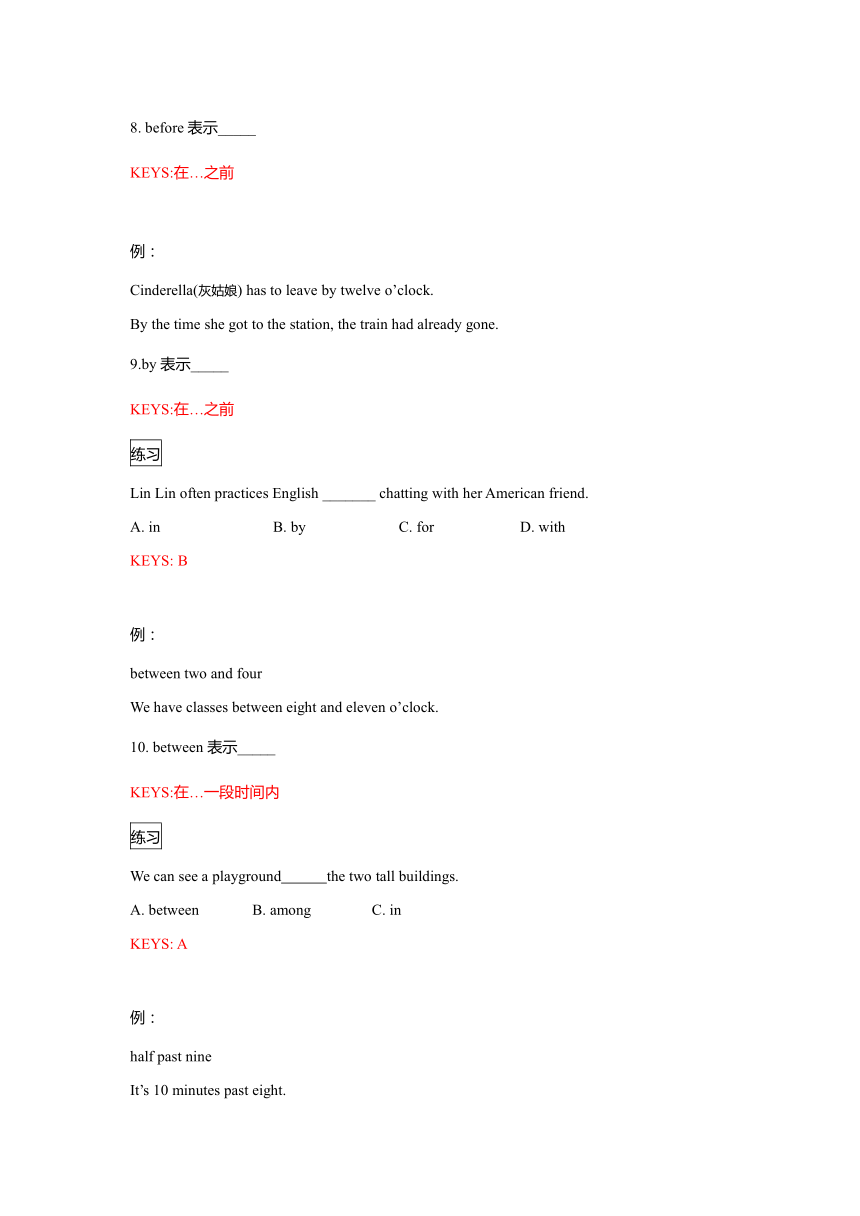 8. before 表示_____

KEYS:在…之前

例：

Cinderella(灰姑娘) has to leave by twelve o’clock.

By the time she got to the station, the train had already gone.

9.by 表示_____

KEYS:在…之前

练习

Lin Lin often practices English _______ chatting with her American friend.

A. in B. by C. for D. with

KEYS: B

例：

between two and four

We have classes between eight and eleven o’clock.

10. between 表示_____

KEYS:在…一段时间内

练习

We can see a playground______the two tall buildings.

A. between B. among C. in

KEYS: A

例：

half past nine

It’s 10 minutes past eight.